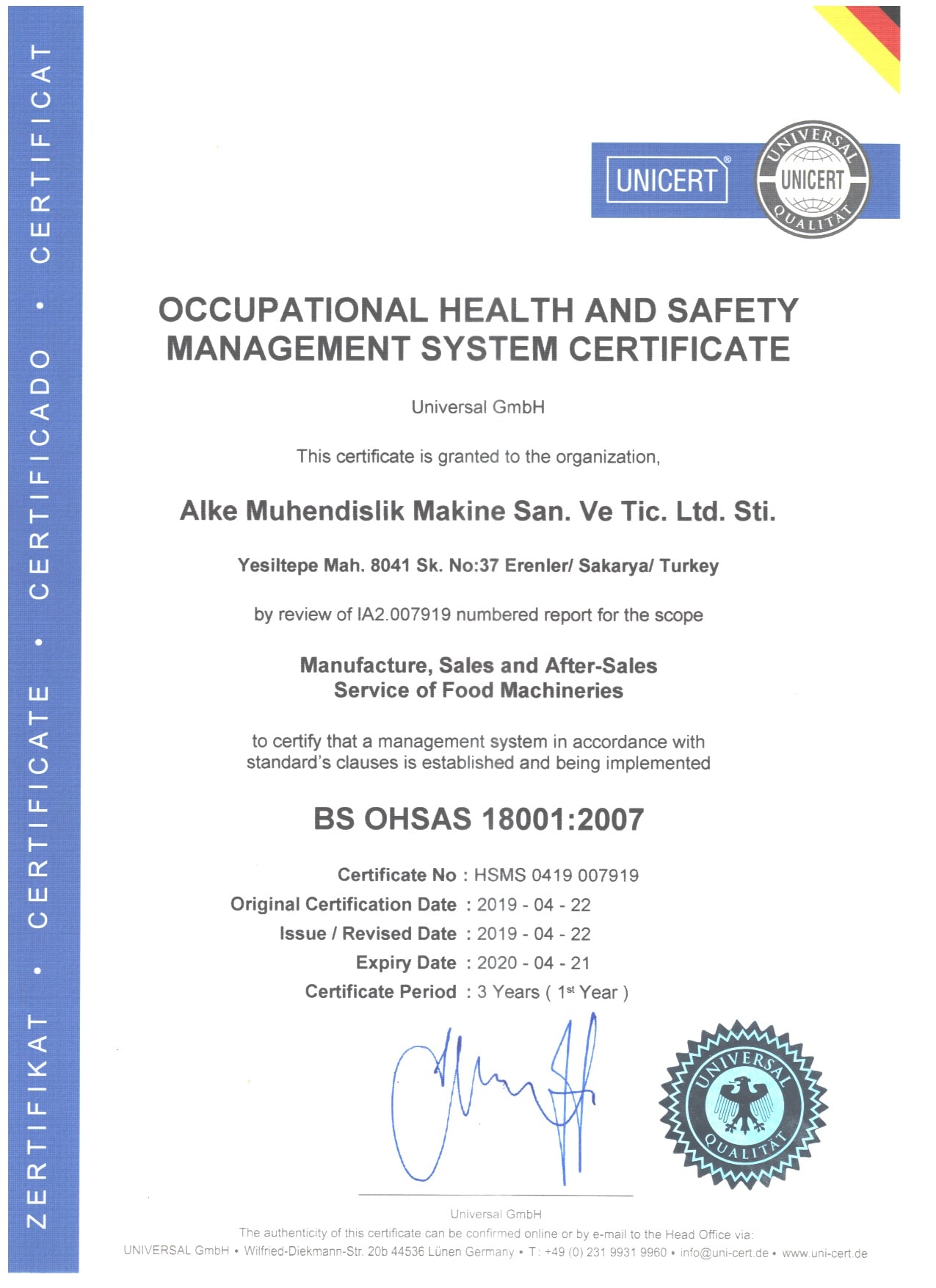 ZERTIFIKAT • CERTIFICATE • CERTIFICADO • CERTIFICAT

UNICERT®

UNIVERSAL UNICERT QUALITÄT

OCCUPATIONAL HEALTH AND SAFETY MANAGEMENT SYSTEM CERTIFICATE

Universal GmbH

This certificate is granted to the organization,

Alke Muhendislik Makine San. Ve Tic. Ltd. Sti.

Yesiltepe Mah. 8041 Sk. No:37 Erenler/ Sakarya/ Turkey

by review of IA2.007919 numbered report for the scope

Manufacture, Sales and After-Sales Service of Food Machineries

to certify that a management system in accordance with standard's clauses is established and being implemented

BS OHSAS 18001:2007

Certificate No : HSMS 0419 007919
Original Certification Date : 2019 - 04 - 22
Issue / Revised Date : 2019 - 04 - 22
Expiry Date : 2020 - 04 - 21
Certificate Period : 3 Years ( 1st Year )

UNIVERSAL QUALITÄT

Universal GmbH
The authenticity of this certificate can be confirmed online or by e-mail to the Head Office via:
UNIVERSAL GmbH • Wilfried-Diekmann-Str. 20b 44536 Lünen Germany • T: +49 (0) 231 9931 9960 • info@uni-cert.de • www.uni-cert.de